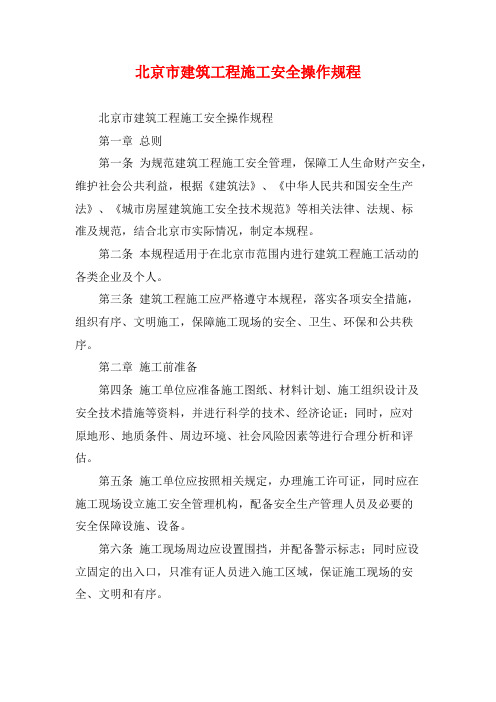 北京市建筑工程施工安全操作规程

北京市建筑工程施工安全操作规程

第一章 总则

第一条 为规范建筑工程施工安全管理，保障工人生命财产安全，维护社会公共利益，根据《建筑法》、《中华人民共和国安全生产法》、《城市房屋建筑施工安全技术规范》等相关法律、法规、标准及规范，结合北京市实际情况，制定本规程。

第二条 本规程适用于在北京市范围内进行建筑工程施工活动的各类企业及个人。

第三条 建筑工程施工应严格遵守本规程，落实各项安全措施，组织有序、文明施工，保障施工现场的安全、卫生、环保和公共秩序。

第二章 施工前准备

第四条 施工单位应准备施工图纸、材料计划、施工组织设计及安全技术措施等资料，并进行科学的技术、经济论证；同时，应对原地形、地质条件、周边环境、社会风险因素等进行合理分析和评估。

第五条 施工单位应按照相关规定，办理施工许可证，同时应在施工现场设立施工安全管理机构，配备安全生产管理人员及必要的安全保障设施、设备。

第六条 施工现场周边应设置围挡，并配备警示标志；同时应设立固定的出入口，只准有证人员进入施工区域，保证施工现场的安全、文明和有序。